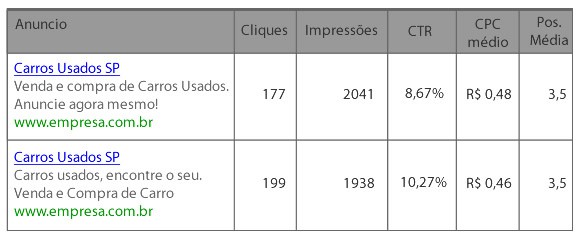 | Anuncio | Cliques | Impressões | CTR | CPC médio | Pos. Média |
|---|---|---|---|---|---|
| Carros Usados SP Venda e compra de Carros Usados. Anuncie agora mesmo! www.empresa.com.br | 177 | 2041 | 8,67% | R$ 0,48 | 3,5 |
| Carros Usados SP Carros usados, encontre o seu. Venda e Compra de Carro www.empresa.com.br | 199 | 1938 | 10,27% | R$ 0,46 | 3,5 |